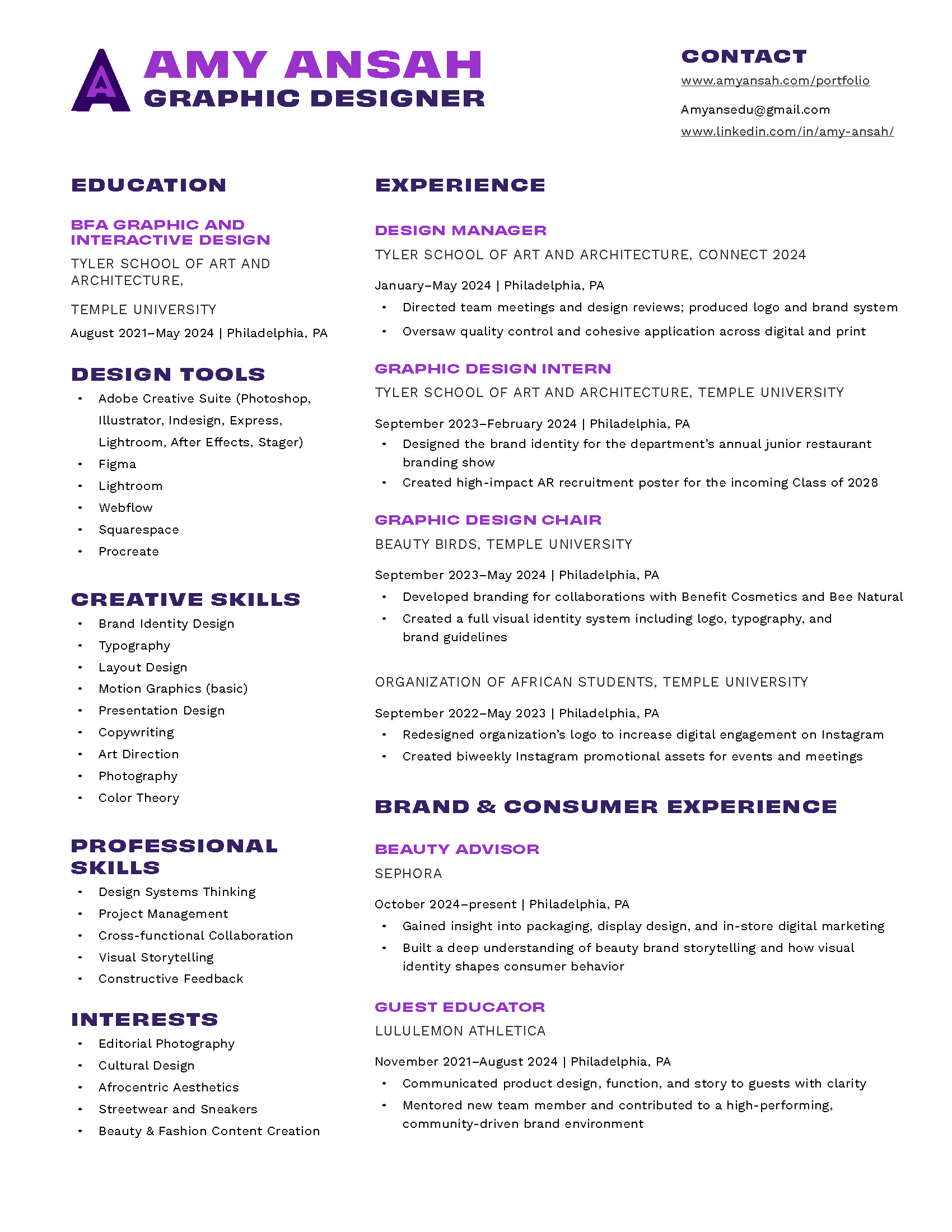 A

AMY ANSAH
GRAPHIC DESIGNER

CONTACT
www.amyansah.com/portfolio
Amyansedu@gmail.com
www.linkedin.com/in/amy-ansah/

EDUCATION

BFA GRAPHIC AND INTERACTIVE DESIGN
TYLER SCHOOL OF ART AND ARCHITECTURE,
TEMPLE UNIVERSITY
August 2021–May 2024 | Philadelphia, PA

DESIGN TOOLS
• Adobe Creative Suite (Photoshop, Illustrator, Indesign, Express, Lightroom, After Effects, Stager)
• Figma
• Lightroom
• Webflow
• Squarespace
• Procreate

CREATIVE SKILLS
• Brand Identity Design
• Typography
• Layout Design
• Motion Graphics (basic)
• Presentation Design
• Copywriting
• Art Direction
• Photography
• Color Theory

PROFESSIONAL SKILLS
• Design Systems Thinking
• Project Management
• Cross-functional Collaboration
• Visual Storytelling
• Constructive Feedback

INTERESTS
• Editorial Photography
• Cultural Design
• Afrocentric Aesthetics
• Streetwear and Sneakers
• Beauty & Fashion Content Creation

EXPERIENCE

DESIGN MANAGER
TYLER SCHOOL OF ART AND ARCHITECTURE, CONNECT 2024
January–May 2024 | Philadelphia, PA
• Directed team meetings and design reviews; produced logo and brand system
• Oversaw quality control and cohesive application across digital and print

GRAPHIC DESIGN INTERN
TYLER SCHOOL OF ART AND ARCHITECTURE, TEMPLE UNIVERSITY
September 2023–February 2024 | Philadelphia, PA
• Designed the brand identity for the department's annual junior restaurant branding show
• Created high-impact AR recruitment poster for the incoming Class of 2028

GRAPHIC DESIGN CHAIR
BEAUTY BIRDS, TEMPLE UNIVERSITY
September 2023–May 2024 | Philadelphia, PA
• Developed branding for collaborations with Benefit Cosmetics and Bee Natural
• Created a full visual identity system including logo, typography, and brand guidelines

ORGANIZATION OF AFRICAN STUDENTS, TEMPLE UNIVERSITY
September 2022–May 2023 | Philadelphia, PA
• Redesigned organization's logo to increase digital engagement on Instagram
• Created biweekly Instagram promotional assets for events and meetings

BRAND & CONSUMER EXPERIENCE

BEAUTY ADVISOR
SEPHORA
October 2024–present | Philadelphia, PA
• Gained insight into packaging, display design, and in-store digital marketing
• Built a deep understanding of beauty brand storytelling and how visual identity shapes consumer behavior

GUEST EDUCATOR
LULULEMON ATHLETICA
November 2021–August 2024 | Philadelphia, PA
• Communicated product design, function, and story to guests with clarity
• Mentored new team member and contributed to a high-performing, community-driven brand environment